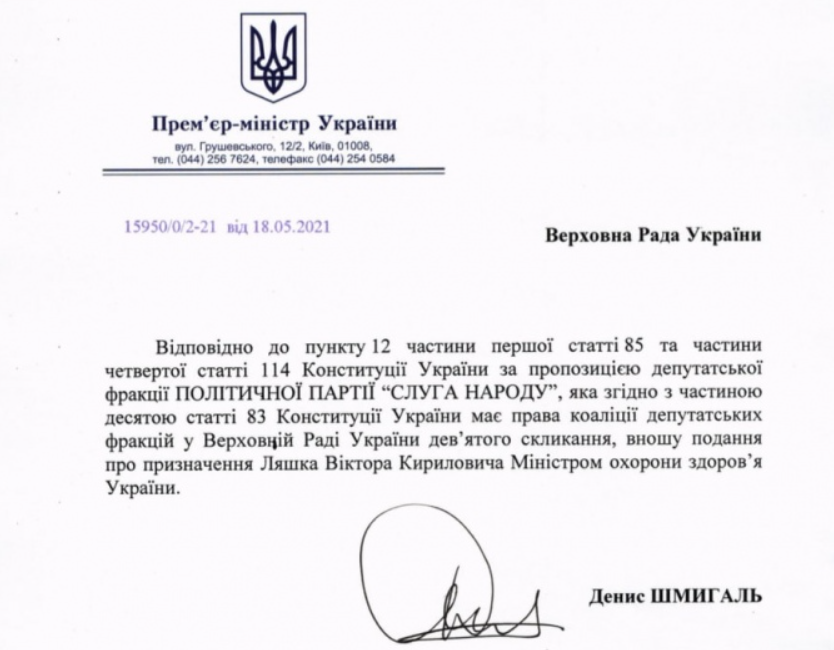 Прем'єр-міністр України

вул. Грушевського, 12/2, Київ, 01008,
тел. (044) 256 7624, телефакс (044) 254 0584

15950/0/2-21 від 18.05.2021

Верховна Рада України

Відповідно до пункту 12 частини першої статті 85 та частини четвертої статті 114 Конституції України за пропозицією депутатської фракції ПОЛІТИЧНОЇ ПАРТІЇ "СЛУГА НАРОДУ", яка згідно з частиною десятою статті 83 Конституції України має права коаліції депутатських фракцій у Верховній Раді України дев'ятого скликання, вношу подання про призначення Ляшка Віктора Кириловича Міністром охорони здоров'я України.

Денис ШМИГАЛЬ